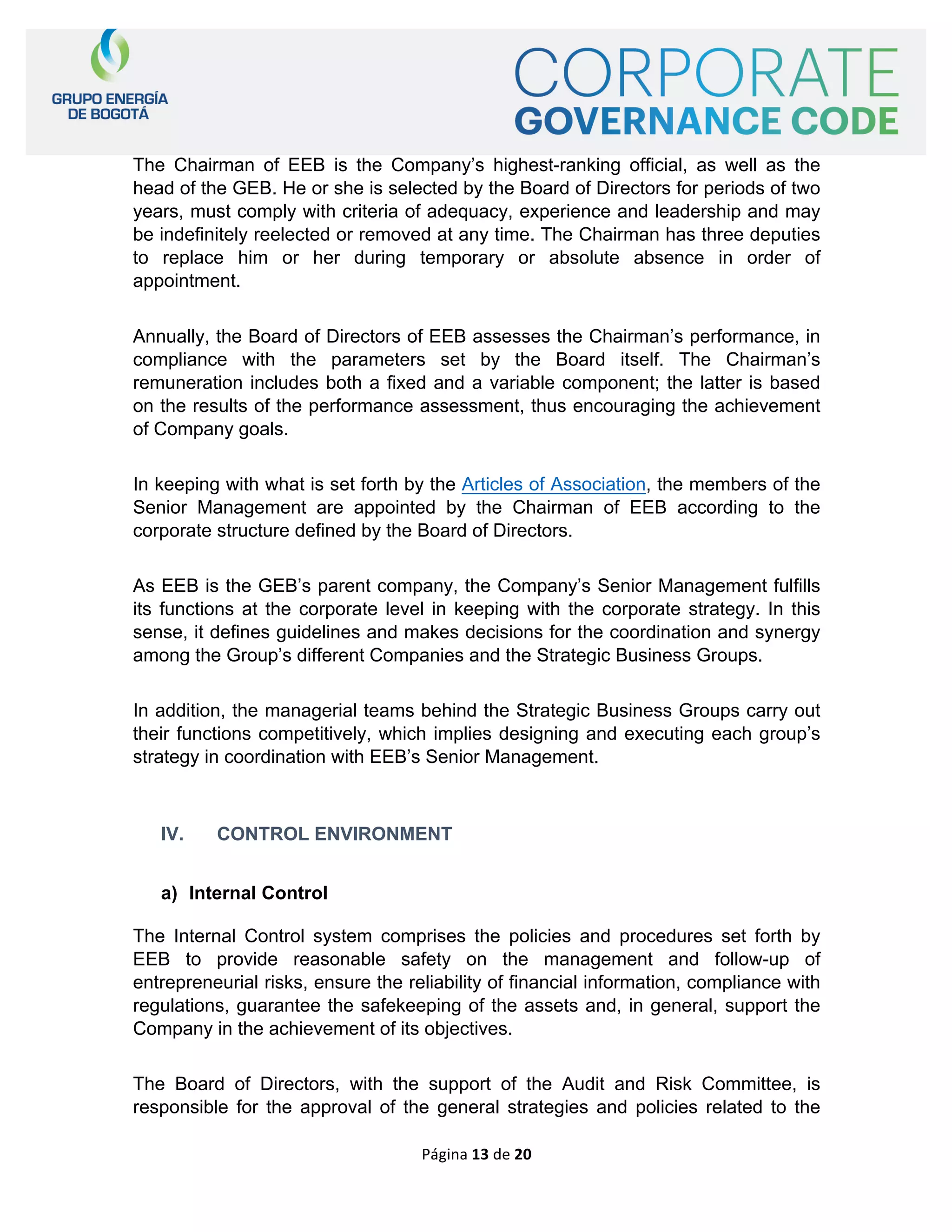 GRUPO ENERGÍA DE BOGOTÁ

CORPORATE GOVERNANCE CODE

The Chairman of EEB is the Company's highest-ranking official, as well as the head of the GEB. He or she is selected by the Board of Directors for periods of two years, must comply with criteria of adequacy, experience and leadership and may be indefinitely reelected or removed at any time. The Chairman has three deputies to replace him or her during temporary or absolute absence in order of appointment.

Annually, the Board of Directors of EEB assesses the Chairman's performance, in compliance with the parameters set by the Board itself. The Chairman's remuneration includes both a fixed and a variable component; the latter is based on the results of the performance assessment, thus encouraging the achievement of Company goals.

In keeping with what is set forth by the Articles of Association, the members of the Senior Management are appointed by the Chairman of EEB according to the corporate structure defined by the Board of Directors.

As EEB is the GEB's parent company, the Company's Senior Management fulfills its functions at the corporate level in keeping with the corporate strategy. In this sense, it defines guidelines and makes decisions for the coordination and synergy among the Group's different Companies and the Strategic Business Groups.

In addition, the managerial teams behind the Strategic Business Groups carry out their functions competitively, which implies designing and executing each group's strategy in coordination with EEB's Senior Management.

IV. CONTROL ENVIRONMENT

a) Internal Control

The Internal Control system comprises the policies and procedures set forth by EEB to provide reasonable safety on the management and follow-up of entrepreneurial risks, ensure the reliability of financial information, compliance with regulations, guarantee the safekeeping of the assets and, in general, support the Company in the achievement of its objectives.

The Board of Directors, with the support of the Audit and Risk Committee, is responsible for the approval of the general strategies and policies related to the

Página 13 de 20